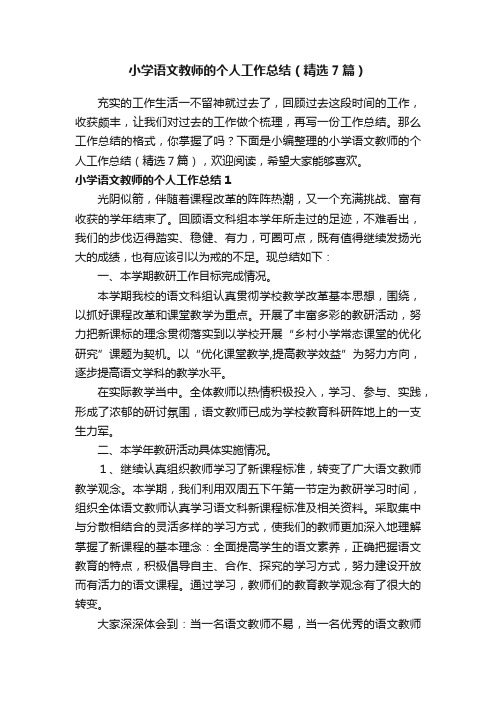 小学语文教师的个人工作总结（精选7篇）

充实的工作生活一不留神就过去了，回顾过去这段时间的工作，收获颇丰，让我们对过去的工作做个梳理，再写一份工作总结。那么工作总结的格式，你掌握了吗？下面是小编整理的小学语文教师的个人工作总结（精选7篇），欢迎阅读，希望大家能够喜欢。

小学语文教师的个人工作总结1

光阴似箭，伴随着课程改革的阵阵热潮，又一个充满挑战、富有收获的学年结束了。回顾语文科组本学年所走过的足迹，不难看出，我们的步伐迈得踏实、稳健、有力，可圈可点，既有值得继续发扬光大的成绩，也有应该引以为戒的不足。现总结如下：

一、本学期教研工作目标完成情况。

本学期我校的语文科组认真贯彻学校教学改革基本思想，围绕，以抓好课程改革和课堂教学为重点。开展了丰富多彩的教研活动，努力把新课标的理念贯彻落实到以学校开展“乡村小学常态课堂的优化研究”课题为契机。以“优化课堂教学,提高教学效益”为努力方向，逐步提高语文学科的教学水平。

在实际教学当中。全体教师以热情积极投入，学习、参与、实践，形成了浓郁的研讨氛围，语文教师已成为学校教育科研阵地上的一支生力军。

二、本学年教研活动具体实施情况。

1、继续认真组织教师学习了新课程标准，转变了广大语文教师教学观念。本学期，我们利用双周五下午第一节定为教研学习时间，组织全体语文教师认真学习语文科新课程标准及相关资料。采取集中与分散相结合的灵活多样的学习方式，使我们的教师更加深入地理解掌握了新课程的基本理念：全面提高学生的语文素养，正确把握语文教育的特点，积极倡导自主、合作、探究的学习方式，努力建设开放而有活力的语文课程。通过学习，教师们的教育教学观念有了很大的转变。

大家深深体会到：当一名语文教师不易，当一名优秀的语文教师